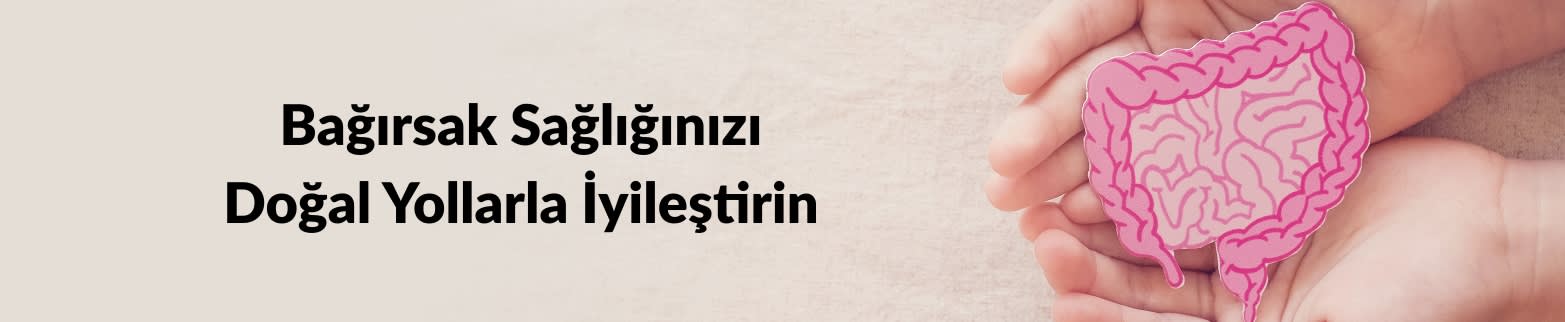 Bağırsak Sağlığınızı
Doğal Yollarla İyileştirin